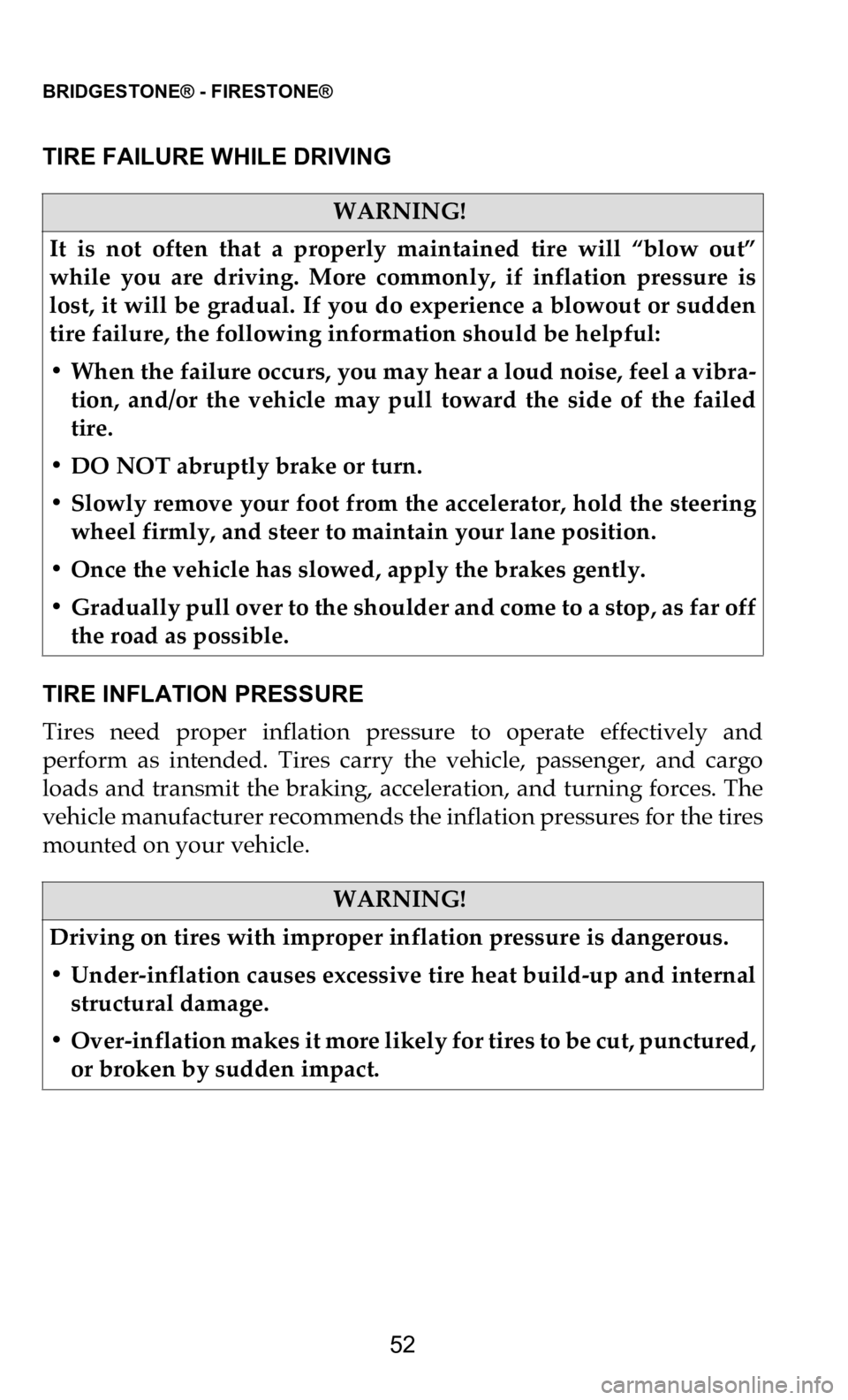 BRIDGESTONE® - FIRESTONE®

TIRE FAILURE WHILE DRIVING

WARNING!

It is not often that a properly maintained tire will “blow out” while you are driving. More commonly, if inflation pressure is lost, it will be gradual. If you do experience a blowout or sudden tire failure, the following information should be helpful:

• When the failure occurs, you may hear a loud noise, feel a vibration, and/or the vehicle may pull toward the side of the failed tire.

• DO NOT abruptly brake or turn.

• Slowly remove your foot from the accelerator, hold the steering wheel firmly, and steer to maintain your lane position.

• Once the vehicle has slowed, apply the brakes gently.

• Gradually pull over to the shoulder and come to a stop, as far off the road as possible.

TIRE INFLATION PRESSURE

Tires need proper inflation pressure to operate effectively and perform as intended. Tires carry the vehicle, passenger, and cargo loads and transmit the braking, acceleration, and turning forces. The vehicle manufacturer recommends the inflation pressures for the tires mounted on your vehicle.

WARNING!

Driving on tires with improper inflation pressure is dangerous.

• Under-inflation causes excessive tire heat build-up and internal structural damage.

• Over-inflation makes it more likely for tires to be cut, punctured, or broken by sudden impact.

52

carmanualsonline.info